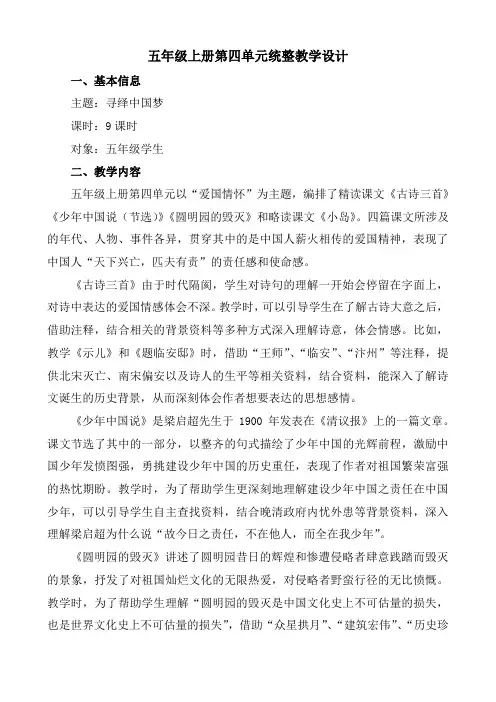 五年级上册第四单元统整教学设计

一、基本信息

主题：寻绎中国梦

课时：9 课时

对象：五年级学生

二、教学内容

五年级上册第四单元以“爱国情怀”为主题，编排了精读课文《古诗三首》《少年中国说（节选）》《圆明园的毁灭》和略读课文《小岛》。四篇课文所涉及的年代、人物、事件各异，贯穿其中的是中国人薪火相传的爱国精神，表现了中国人“天下兴亡，匹夫有责”的责任感和使命感。

《古诗三首》由于时代隔阂，学生对诗句的理解一开始会停留在字面上，对诗中表达的爱国情感体会不深。教学时，可以引导学生在了解古诗大意之后，借助注释，结合相关的背景资料等多种方式深入理解诗意，体会情感。比如，教学《示儿》和《题临安邸》时，借助“王师”、“临安”、“汴州”等注释，提供北宋灭亡、南宋偏安以及诗人的生平等相关资料，结合资料，能深入了解诗文诞生的历史背景，从而深刻体会作者想要表达的思想感情。

《少年中国说》是梁启超先生于 1900 年发表在《清议报》上的一篇文章。课文节选了其中的一部分，以整齐的句式描绘了少年中国的光辉前程，激励中国少年发愤图强，勇挑建设少年中国的历史重任，表现了作者对祖国繁荣富强的热忱期盼。教学时，为了帮助学生更深刻地理解建设少年中国之责任在中国少年，可以引导学生自主查找资料，结合晚清政府内忧外患等背景资料，深入理解梁启超为什么说“故今日之责任，不在他人，而全在我少年”。

《圆明园的毁灭》讲述了圆明园昔日的辉煌和惨遭侵略者肆意践踏而毁灭的景象，抒发了对祖国灿烂文化的无限热爱，对侵略者野蛮行径的无比愤慨。教学时，为了帮助学生理解“圆明园的毁灭是中国文化史上不可估量的损失，也是世界文化史上不可估量的损失”，借助“众星拱月”、“建筑宏伟”、“历史珍